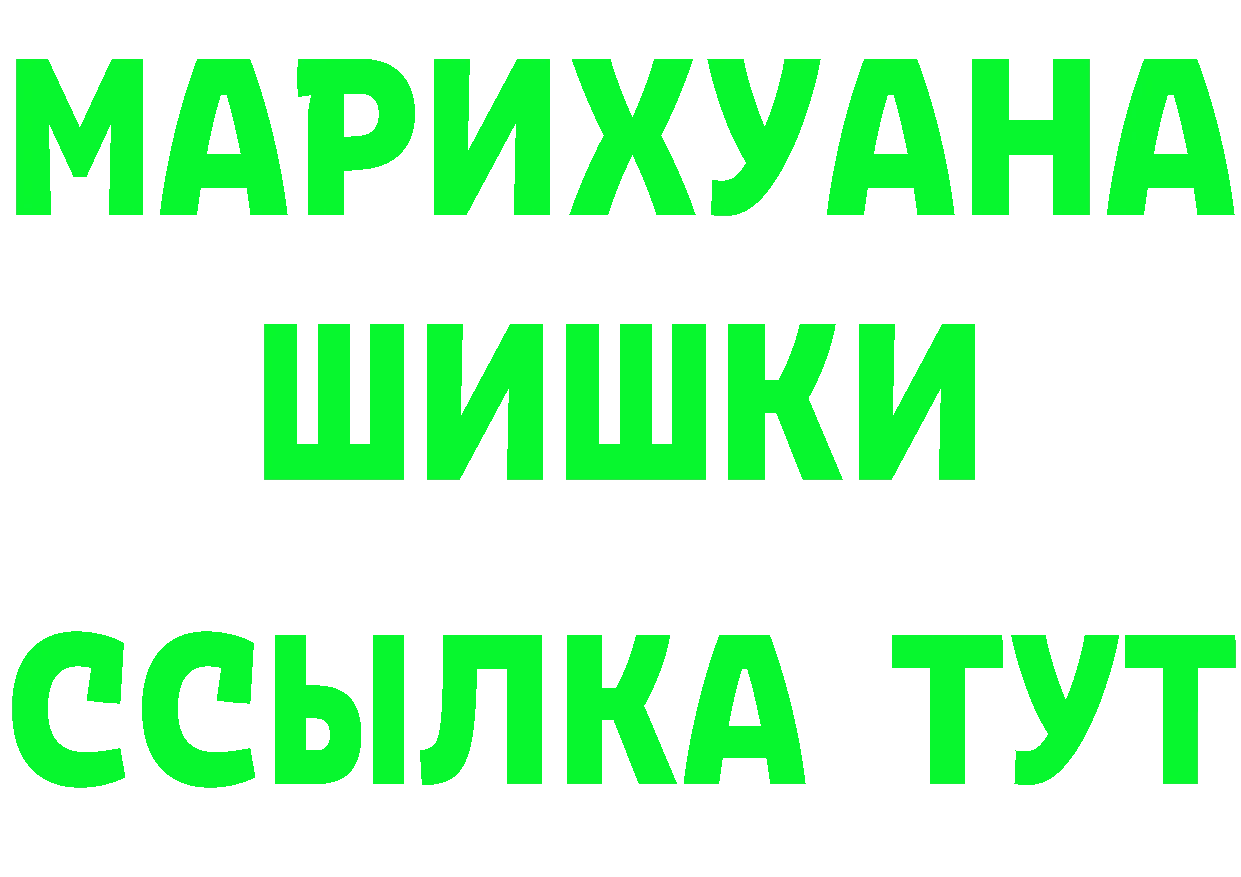 МАРИХУАНА
ШИШКИ
ССЫЛКА ТУТ